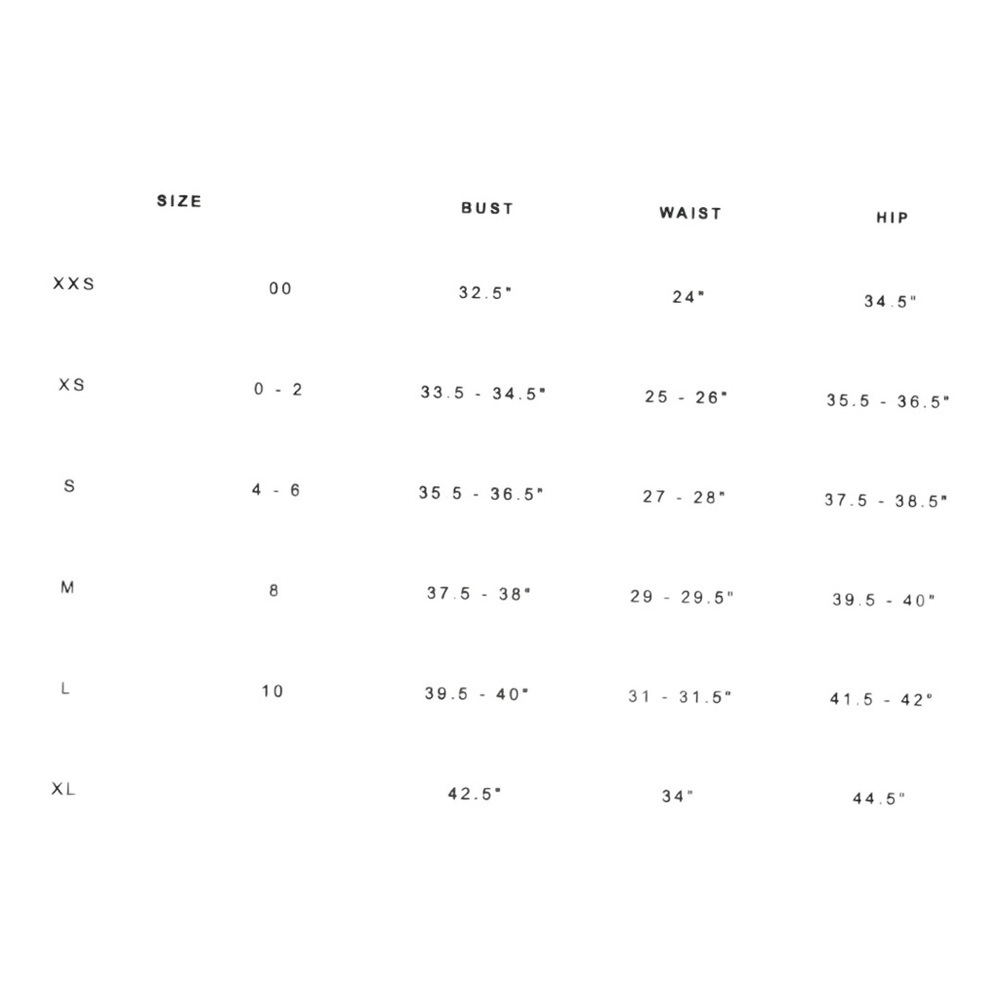 | SIZE | | BUST | WAIST | HIP |
|---|---|---|---|---|
| XXS | 00 | 32.5" | 24" | 34.5" |
| XS | 0 - 2 | 33.5 - 34.5" | 25 - 26" | 35.5 - 36.5" |
| S | 4 - 6 | 35 5 - 36.5" | 27 - 28" | 37.5 - 38.5" |
| M | 8 | 37.5 - 38" | 29 - 29.5" | 39.5 - 40" |
| L | 10 | 39.5 - 40" | 31 - 31.5" | 41.5 - 42" |
| XL | | 42.5" | 34" | 44.5" |